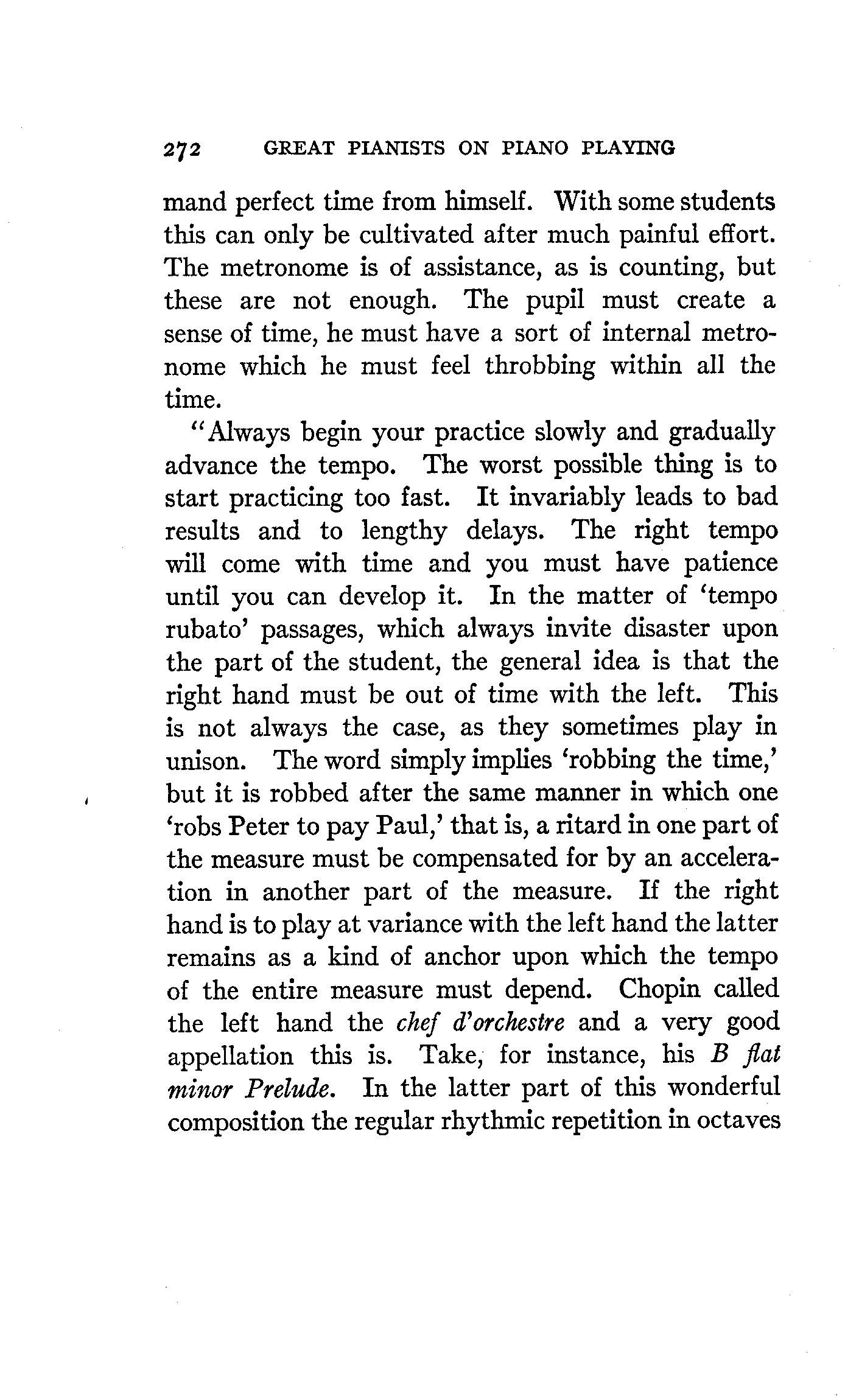 272 GREAT PIANISTS ON PIANO PLAYING

mand perfect time from himself. With some students this can only be cultivated after much painful effort. The metronome is of assistance, as is counting, but these are not enough. The pupil must create a sense of time, he must have a sort of internal metronome which he must feel throbbing within all the time.

"Always begin your practice slowly and gradually advance the tempo. The worst possible thing is to start practicing too fast. It invariably leads to bad results and to lengthy delays. The right tempo will come with time and you must have patience until you can develop it. In the matter of 'tempo rubato' passages, which always invite disaster upon the part of the student, the general idea is that the right hand must be out of time with the left. This is not always the case, as they sometimes play in unison. The word simply implies 'robbing the time,' but it is robbed after the same manner in which one 'robs Peter to pay Paul,' that is, a ritard in one part of the measure must be compensated for by an acceleration in another part of the measure. If the right hand is to play at variance with the left hand the latter remains as a kind of anchor upon which the tempo of the entire measure must depend. Chopin called the left hand the chef d'orchestre and a very good appellation this is. Take, for instance, his B flat minor Prelude. In the latter part of this wonderful composition the regular rhythmic repetition in octaves